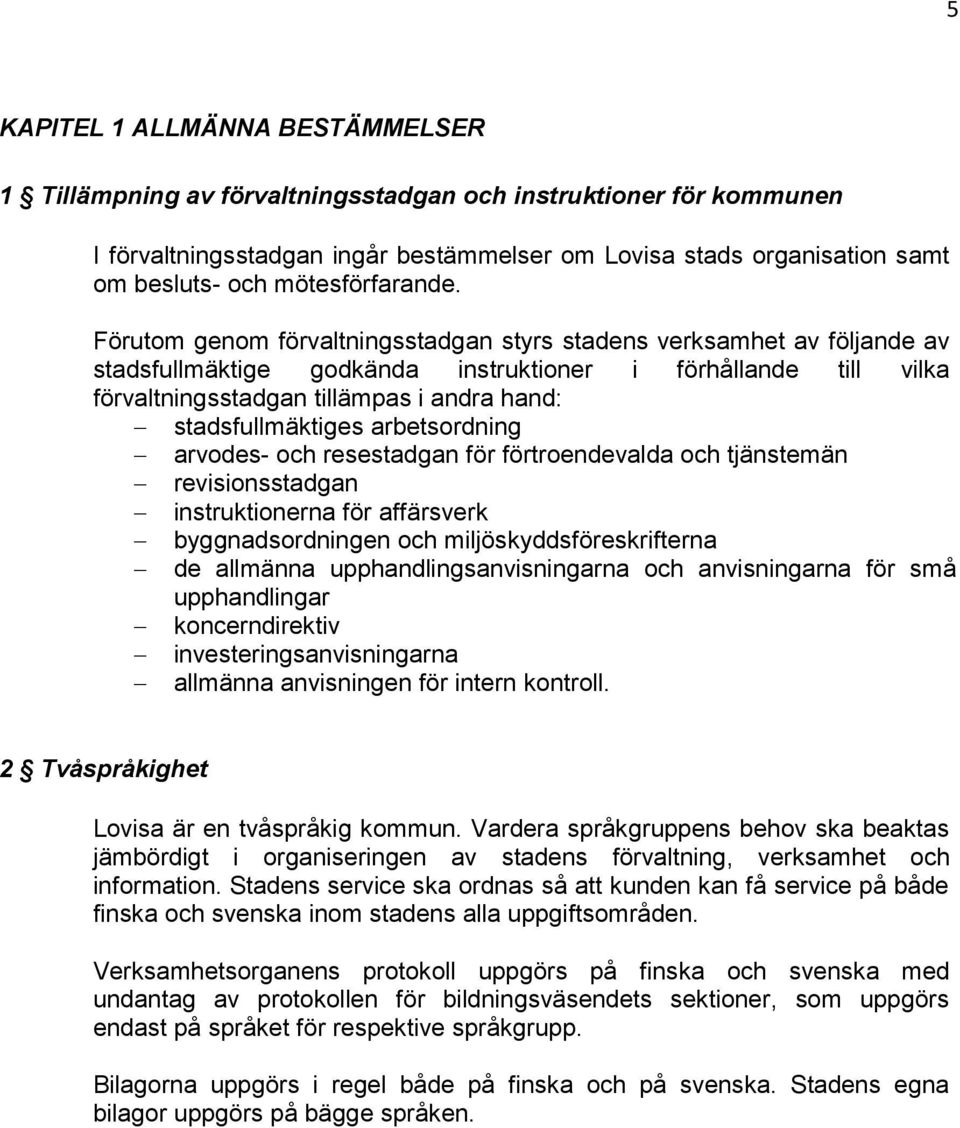 5

KAPITEL 1 ALLMÄNNA BESTÄMMELSER

1 § Tillämpning av förvaltningsstadgan och instruktioner för kommunen

I förvaltningsstadgan ingår bestämmelser om Lovisa stads organisation samt om besluts- och mötesförfarande.

Förutom genom förvaltningsstadgan styrs stadens verksamhet av följande av stadsfullmäktige godkända instruktioner i förhållande till vilka förvaltningsstadgan tillämpas i andra hand:
– stadsfullmäktiges arbetsordning
– arvodes- och resestadgan för förtroendevalda och tjänstemän
– revisionsstadgan
– instruktionerna för affärsverk
– byggnadsordningen och miljöskyddsföreskrifterna
– de allmänna upphandlingsanvisningarna och anvisningarna för små upphandlingar
– koncerndirektiv
– investeringsanvisningarna
– allmänna anvisningen för intern kontroll.

2 § Tvåspråkighet

Lovisa är en tvåspråkig kommun. Vardera språkgruppens behov ska beaktas jämbördigt i organiseringen av stadens förvaltning, verksamhet och information. Stadens service ska ordnas så att kunden kan få service på både finska och svenska inom stadens alla uppgiftsområden.

Verksamhetsorganens protokoll uppgörs på finska och svenska med undantag av protokollen för bildningsväsendets sektioner, som uppgörs endast på språket för respektive språkgrupp.

Bilagorna uppgörs i regel både på finska och på svenska. Stadens egna bilagor uppgörs på bägge språken.